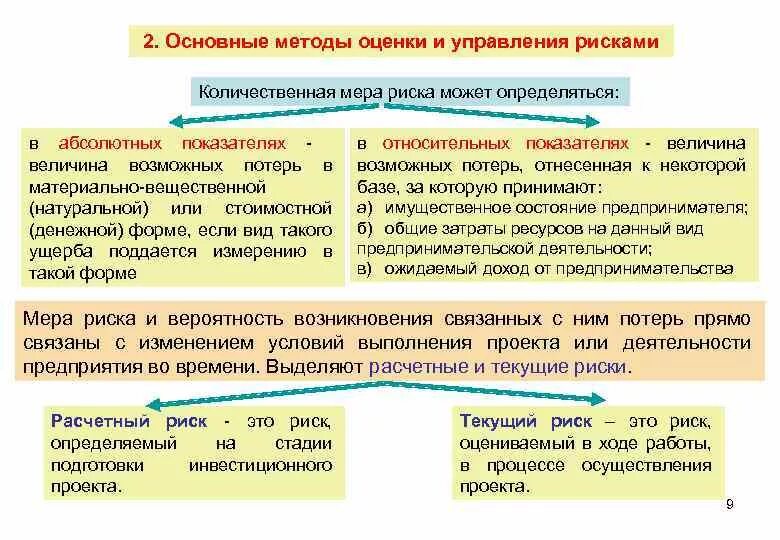 2. Основные методы оценки и управления рисками

Количественная мера риска может определяться:

в абсолютных показателях - величина возможных потерь в материально-вещественной (натуральной) или стоимостной (денежной) форме, если вид такого ущерба поддается измерению в такой форме

в относительных показателях - величина возможных потерь, отнесенная к некоторой базе, за которую принимают:
а) имущественное состояние предпринимателя;
б) общие затраты ресурсов на данный вид предпринимательской деятельности;
в) ожидаемый доход от предпринимательства

Мера риска и вероятность возникновения связанных с ним потерь прямо связаны с изменением условий выполнения проекта или деятельности предприятия во времени. Выделяют расчетные и текущие риски.

Расчетный риск - это риск, определяемый на стадии подготовки инвестиционного проекта.

Текущий риск – это риск, оцениваемый в ходе работы, в процессе осуществления проекта.

9